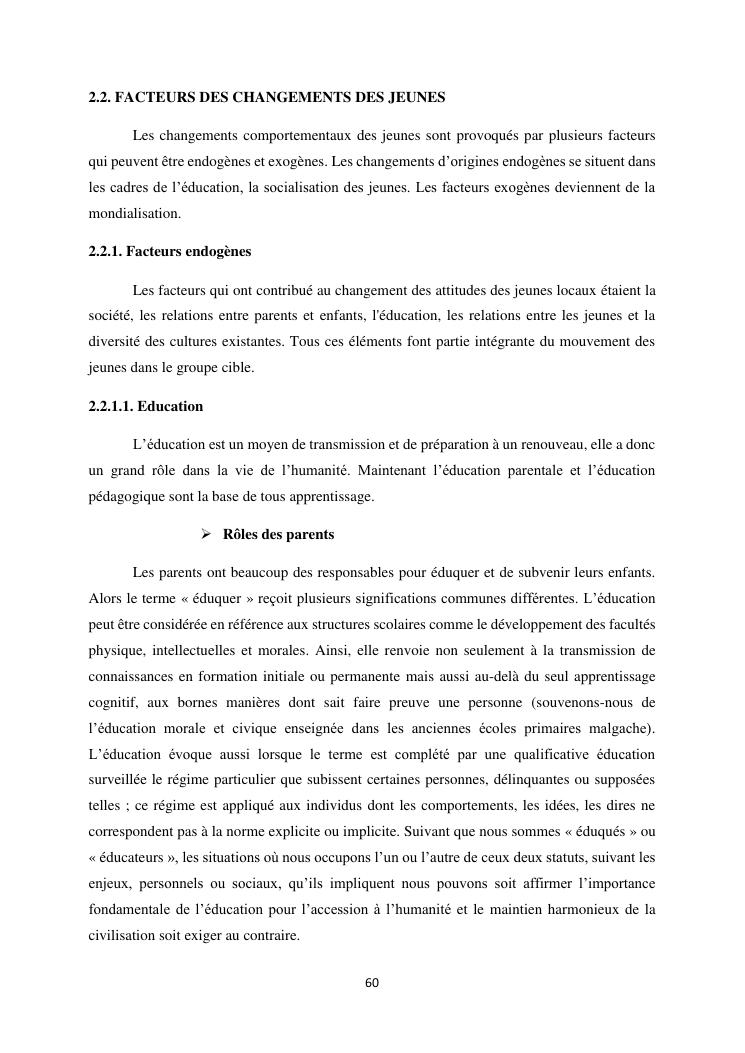 2.2. FACTEURS DES CHANGEMENTS DES JEUNES

Les changements comportementaux des jeunes sont provoqués par plusieurs facteurs qui peuvent être endogènes et exogènes. Les changements d'origines endogènes se situent dans les cadres de l'éducation, la socialisation des jeunes. Les facteurs exogènes deviennent de la mondialisation.

2.2.1. Facteurs endogènes

Les facteurs qui ont contribué au changement des attitudes des jeunes locaux étaient la société, les relations entre parents et enfants, l'éducation, les relations entre les jeunes et la diversité des cultures existantes. Tous ces éléments font partie intégrante du mouvement des jeunes dans le groupe cible.

2.2.1.1. Education

L'éducation est un moyen de transmission et de préparation à un renouveau, elle a donc un grand rôle dans la vie de l'humanité. Maintenant l'éducation parentale et l'éducation pédagogique sont la base de tous apprentissage.

➢ Rôles des parents

Les parents ont beaucoup des responsables pour éduquer et de subvenir leurs enfants. Alors le terme « éduquer » reçoit plusieurs significations communes différentes. L'éducation peut être considérée en référence aux structures scolaires comme le développement des facultés physique, intellectuelles et morales. Ainsi, elle renvoie non seulement à la transmission de connaissances en formation initiale ou permanente mais aussi au-delà du seul apprentissage cognitif, aux bornes manières dont sait faire preuve une personne (souvenons-nous de l'éducation morale et civique enseignée dans les anciennes écoles primaires malgache). L'éducation évoque aussi lorsque le terme est complété par une qualificative éducation surveillée le régime particulier que subissent certaines personnes, délinquantes ou supposées telles ; ce régime est appliqué aux individus dont les comportements, les idées, les dires ne correspondent pas à la norme explicite ou implicite. Suivant que nous sommes « éduqués » ou « éducateurs », les situations où nous occupons l'un ou l'autre de ceux deux statuts, suivant les enjeux, personnels ou sociaux, qu'ils impliquent nous pouvons soit affirmer l'importance fondamentale de l'éducation pour l'accession à l'humanité et le maintien harmonieux de la civilisation soit exiger au contraire.

60